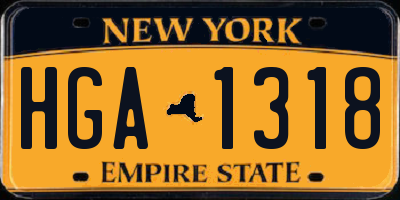 NEW YORK

HGA 1318

EMPIRE STATE